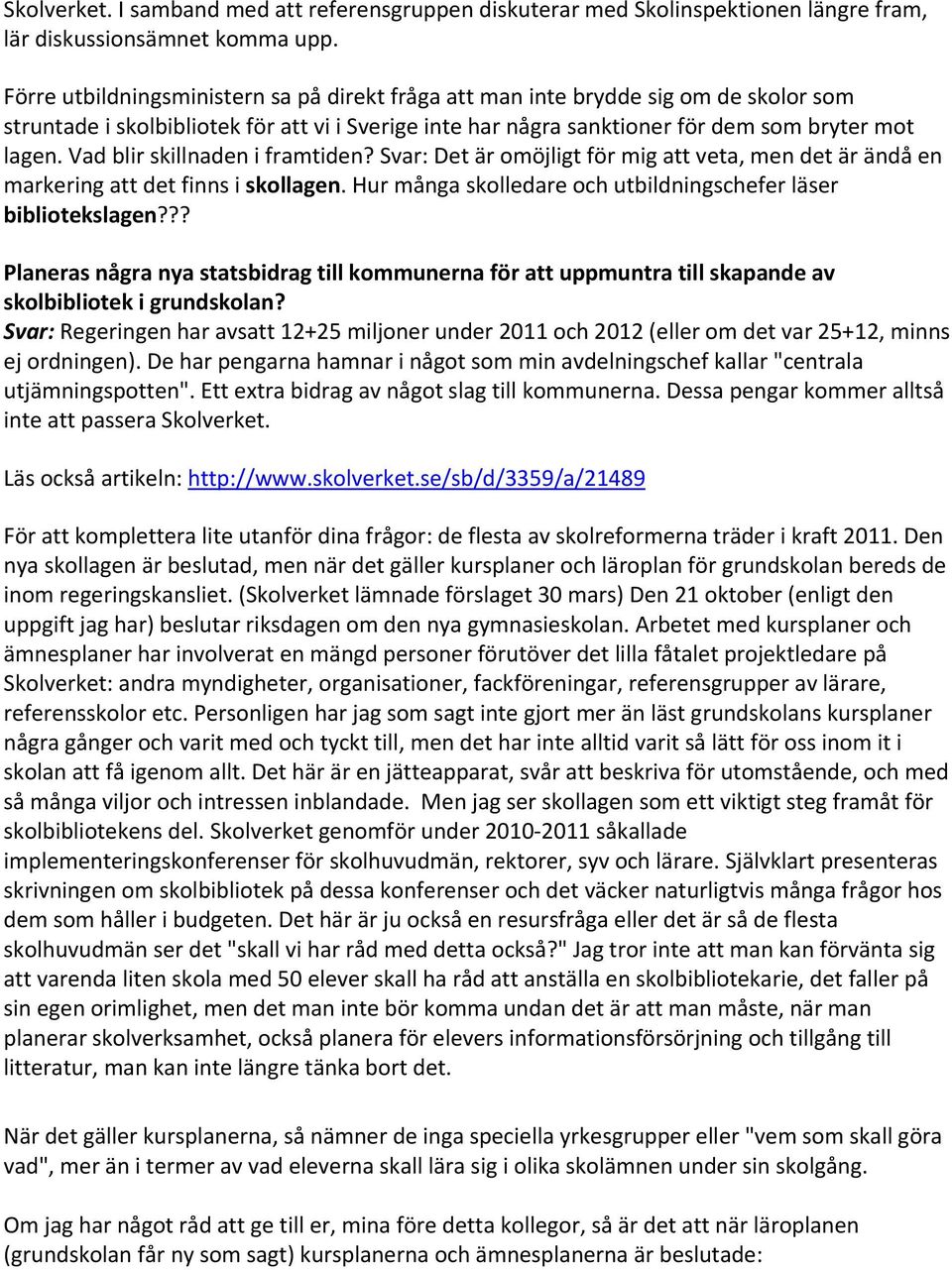 Skolverket. I samband med att referensgruppen diskuterar med Skolinspektionen längre fram, lär diskussionsämnet komma upp.

Förre utbildningsministern sa på direkt fråga att man inte brydde sig om de skolor som struntade i skolbibliotek för att vi i Sverige inte har några sanktioner för dem som bryter mot lagen. Vad blir skillnaden i framtiden? Svar: Det är omöjligt för mig att veta, men det är ändå en markering att det finns i skollagen. Hur många skolledare och utbildningschefer läser bibliotekslagen???

Planeras några nya statsbidrag till kommunerna för att uppmuntra till skapande av skolbibliotek i grundskolan?
Svar: Regeringen har avsatt 12+25 miljoner under 2011 och 2012 (eller om det var 25+12, minns ej ordningen). De har pengarna hamnar i något som min avdelningschef kallar "centrala utjämningspotten". Ett extra bidrag av något slag till kommunerna. Dessa pengar kommer alltså inte att passera Skolverket.

Läs också artikeln: http://www.skolverket.se/sb/d/3359/a/21489

För att komplettera lite utanför dina frågor: de flesta av skolreformerna träder i kraft 2011. Den nya skollagen är beslutad, men när det gäller kursplaner och läroplan för grundskolan bereds de inom regeringskansliet. (Skolverket lämnade förslaget 30 mars) Den 21 oktober (enligt den uppgift jag har) beslutar riksdagen om den nya gymnasieskolan. Arbetet med kursplaner och ämnesplaner har involverat en mängd personer förutöver det lilla fåtalet projektledare på Skolverket: andra myndigheter, organisationer, fackföreningar, referensgrupper av lärare, referensskolor etc. Personligen har jag som sagt inte gjort mer än läst grundskolans kursplaner några gånger och varit med och tyckt till, men det har inte alltid varit så lätt för oss inom it i skolan att få igenom allt. Det här är en jätteapparat, svår att beskriva för utomstående, och med så många viljor och intressen inblandade. Men jag ser skollagen som ett viktigt steg framåt för skolbibliotekens del. Skolverket genomför under 2010-2011 såkallade implementeringskonferenser för skolhuvudmän, rektorer, syv och lärare. Självklart presenteras skrivningen om skolbibliotek på dessa konferenser och det väcker naturligtvis många frågor hos dem som håller i budgeten. Det här är ju också en resursfråga eller det är så de flesta skolhuvudmän ser det "skall vi har råd med detta också?" Jag tror inte att man kan förvänta sig att varenda liten skola med 50 elever skall ha råd att anställa en skolbibliotekarie, det faller på sin egen orimlighet, men det man inte bör komma undan det är att man måste, när man planerar skolverksamhet, också planera för elevers informationsförsörjning och tillgång till litteratur, man kan inte längre tänka bort det.

När det gäller kursplanerna, så nämner de inga speciella yrkesgrupper eller "vem som skall göra vad", mer än i termer av vad eleverna skall lära sig i olika skolämnen under sin skolgång.

Om jag har något råd att ge till er, mina före detta kollegor, så är det att när läroplanen (grundskolan får ny som sagt) kursplanerna och ämnesplanerna är beslutade: